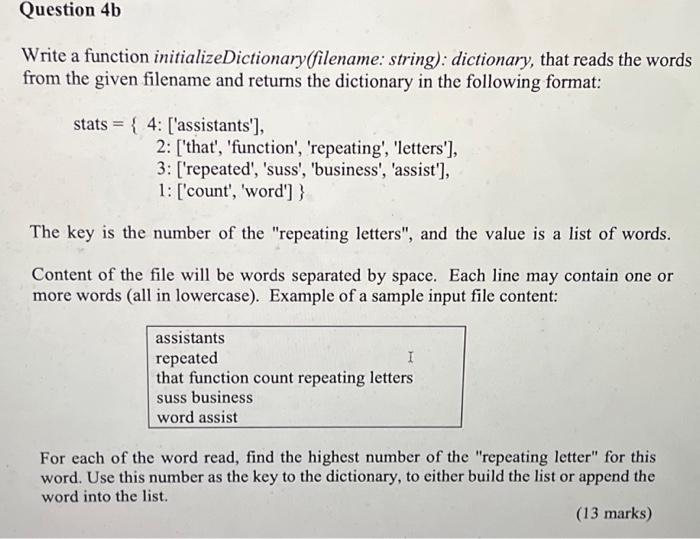 Question 4b

Write a function initializeDictionary(filename: string): dictionary, that reads the words from the given filename and returns the dictionary in the following format:

stats = { 4: ['assistants'],
2: ['that', 'function', 'repeating', 'letters'],
3: ['repeated', 'suss', 'business', 'assist'],
1: ['count', 'word'] }

The key is the number of the "repeating letters", and the value is a list of words.

Content of the file will be words separated by space. Each line may contain one or more words (all in lowercase). Example of a sample input file content:

assistants
repeated
that function count repeating letters
suss business
word assist

For each of the word read, find the highest number of the "repeating letter" for this word. Use this number as the key to the dictionary, to either build the list or append the word into the list.

(13 marks)